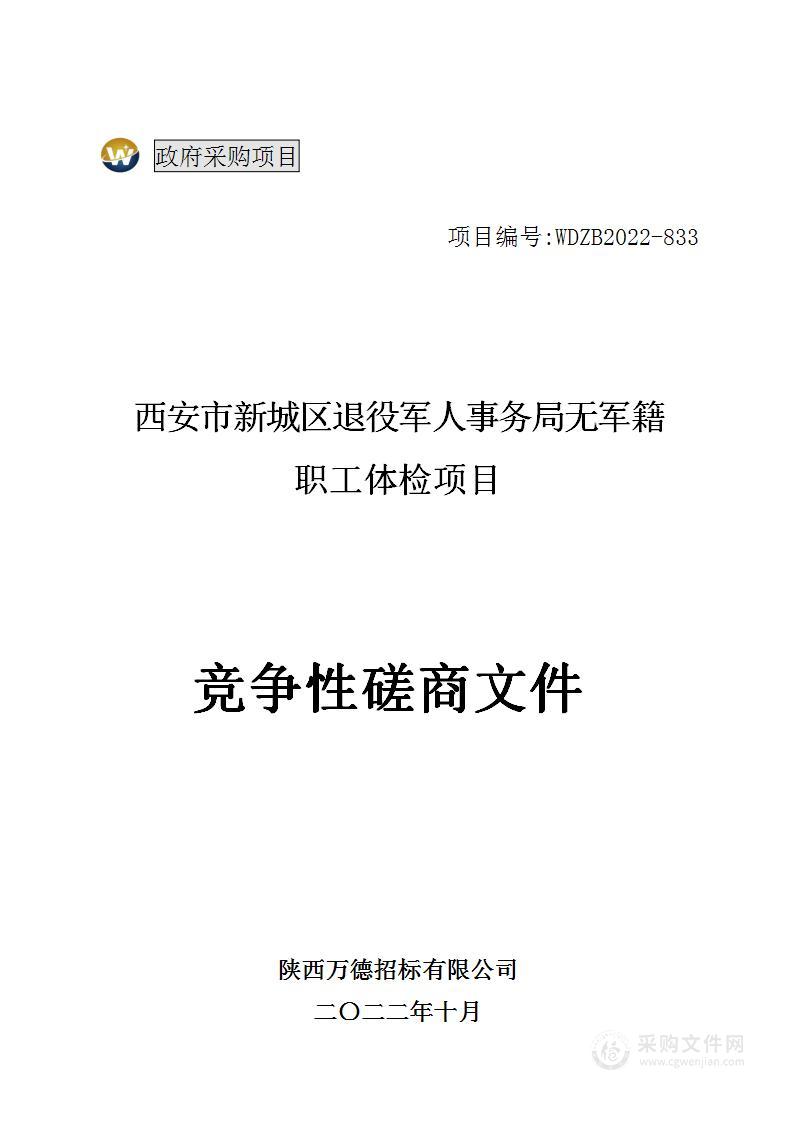 政府采购项目

项目编号:WDZB2022-833

西安市新城区退役军人事务局无军籍职工体检项目

竞争性磋商文件

陕西万德招标有限公司
二〇二二年十月

采购文件网
www.cgwenjian.com